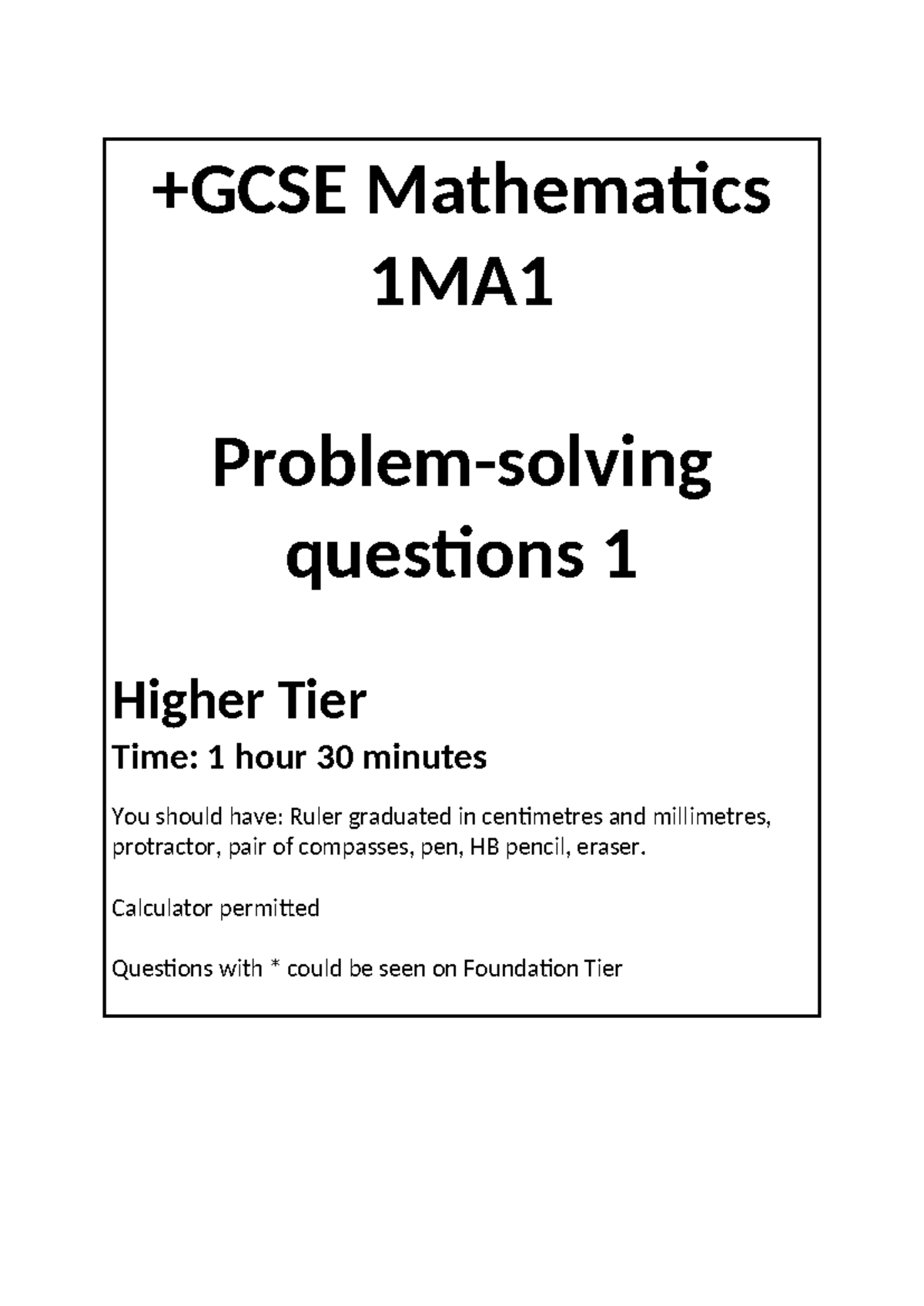 +GCSE Mathematics
1MA1

Problem-solving questions 1

Higher Tier

Time: 1 hour 30 minutes

You should have: Ruler graduated in centimetres and millimetres, protractor, pair of compasses, pen, HB pencil, eraser.

Calculator permitted

Questions with * could be seen on Foundation Tier